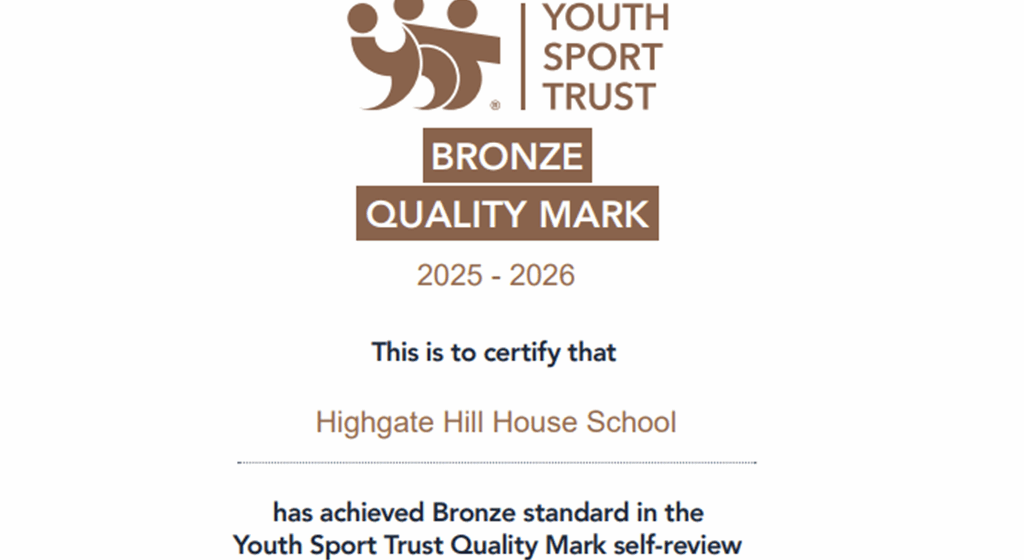 YOUTH SPORT TRUST

BRONZE
QUALITY MARK

2025 - 2026

This is to certify that

Highgate Hill House School

has achieved Bronze standard in the Youth Sport Trust Quality Mark self-review